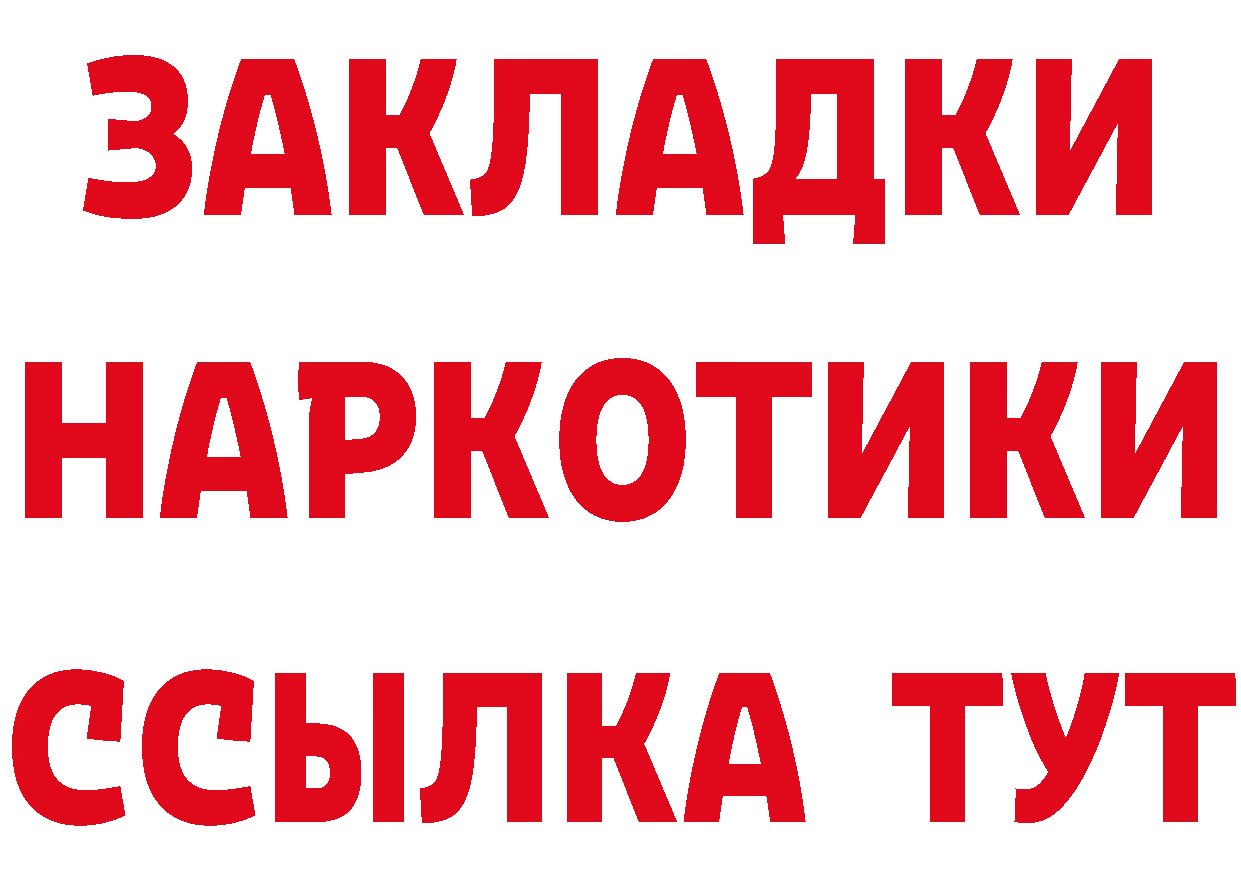 ЗАКЛАДКИ
НАРКОТИКИ
ССЫЛКА ТУТ